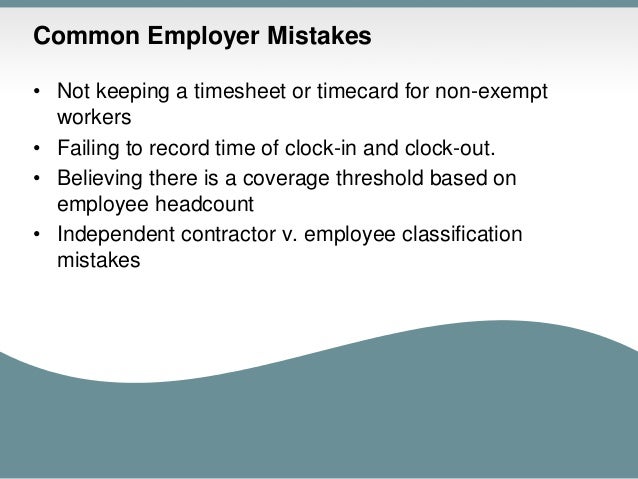 Common Employer Mistakes

• Not keeping a timesheet or timecard for non-exempt workers
• Failing to record time of clock-in and clock-out.
• Believing there is a coverage threshold based on employee headcount
• Independent contractor v. employee classification mistakes